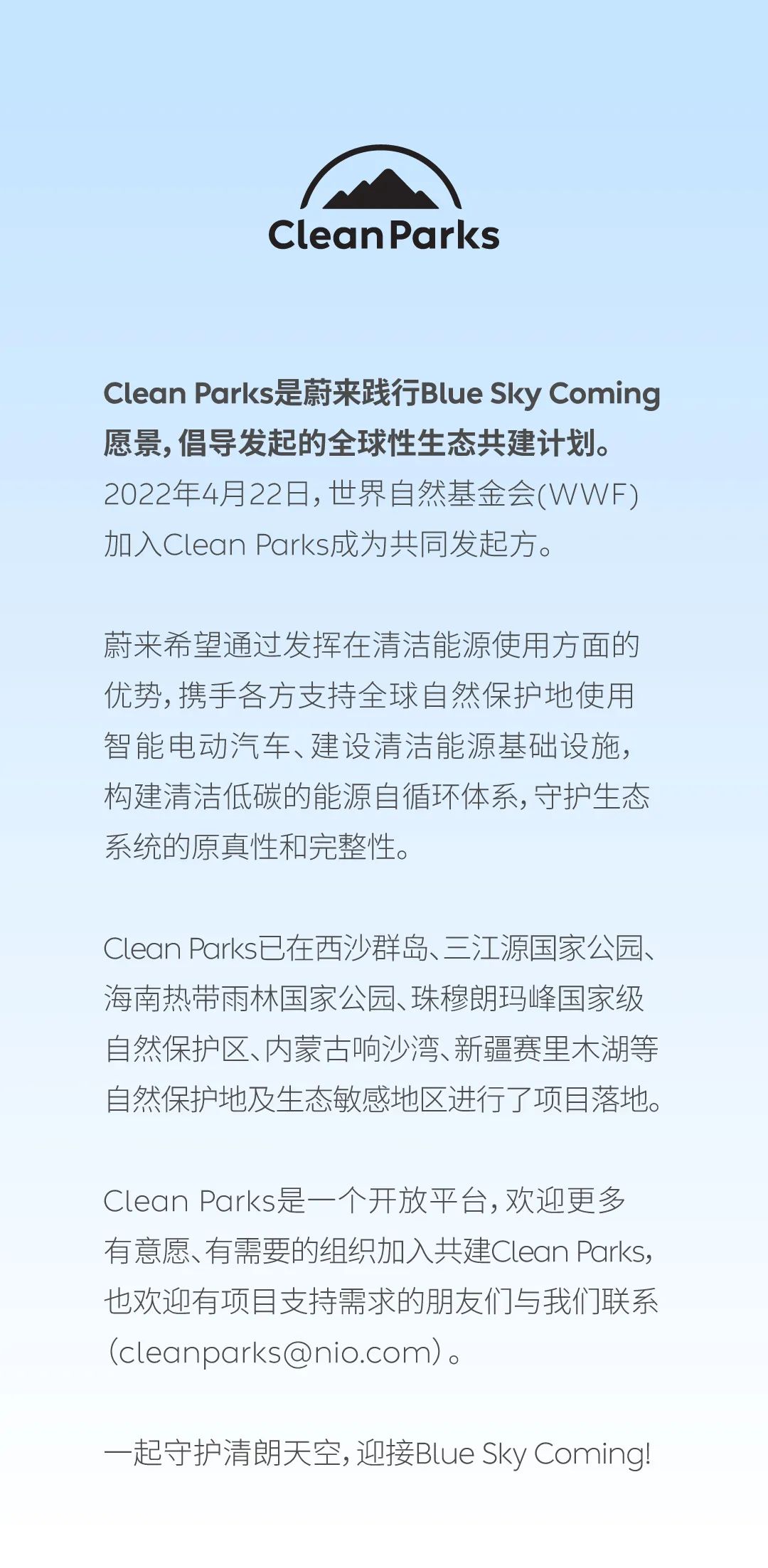 CleanParks

Clean Parks是蔚来践行Blue Sky Coming愿景，倡导发起的全球性生态共建计划。2022年4月22日，世界自然基金会(WWF)加入Clean Parks成为共同发起方。

蔚来希望通过发挥在清洁能源使用方面的优势，携手各方支持全球自然保护地使用智能电动汽车、建设清洁能源基础设施，构建清洁低碳的能源自循环体系，守护生态系统的原真性和完整性。

Clean Parks已在西沙群岛、三江源国家公园、海南热带雨林国家公园、珠穆朗玛峰国家级自然保护区、内蒙古响沙湾、新疆赛里木湖等自然保护地及生态敏感地区进行了项目落地。

Clean Parks是一个开放平台，欢迎更多有意愿、有需要的组织加入共建Clean Parks，也欢迎有项目支持需求的朋友们与我们联系(cleanparks@nio.com)。

一起守护清朗天空，迎接Blue Sky Coming!